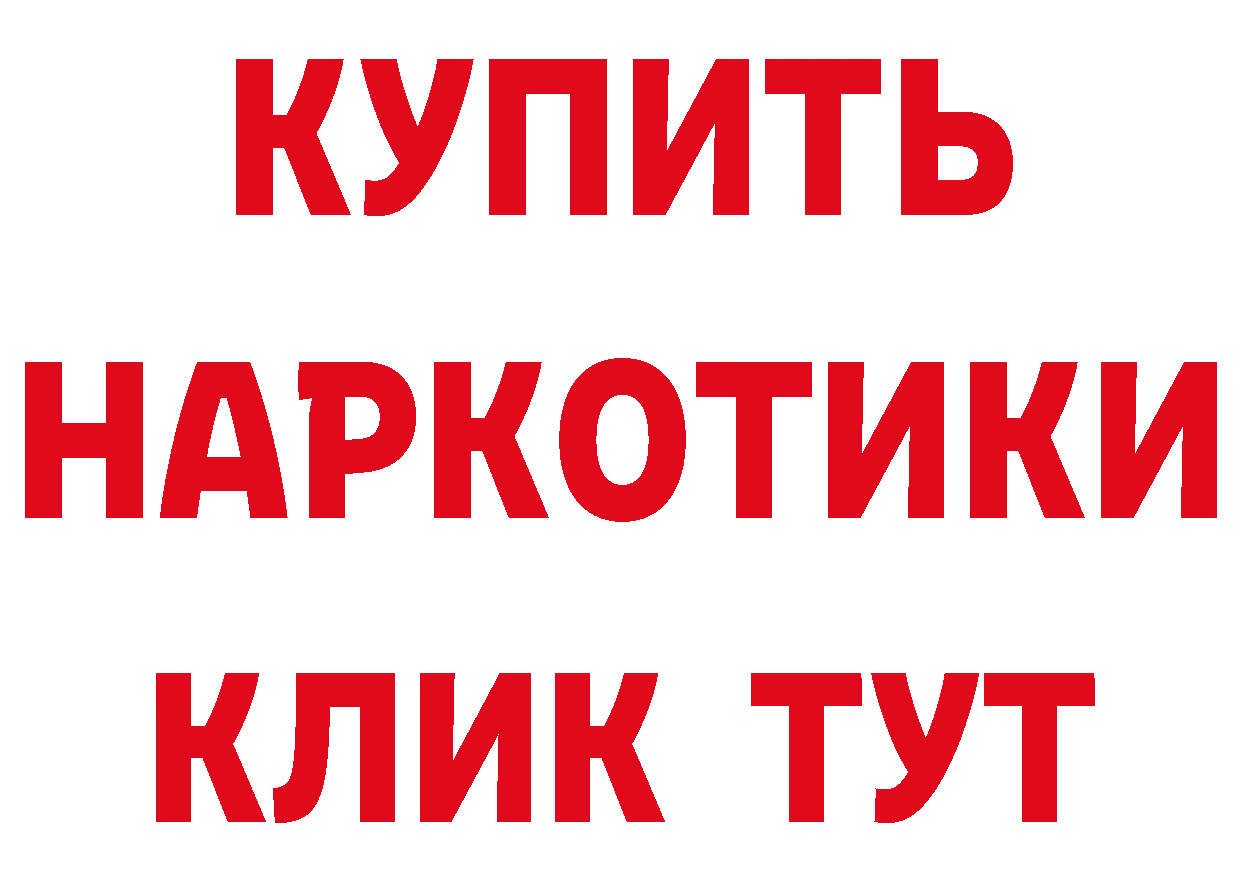 КУПИТЬ
НАРКОТИКИ
КЛИК ТУТ